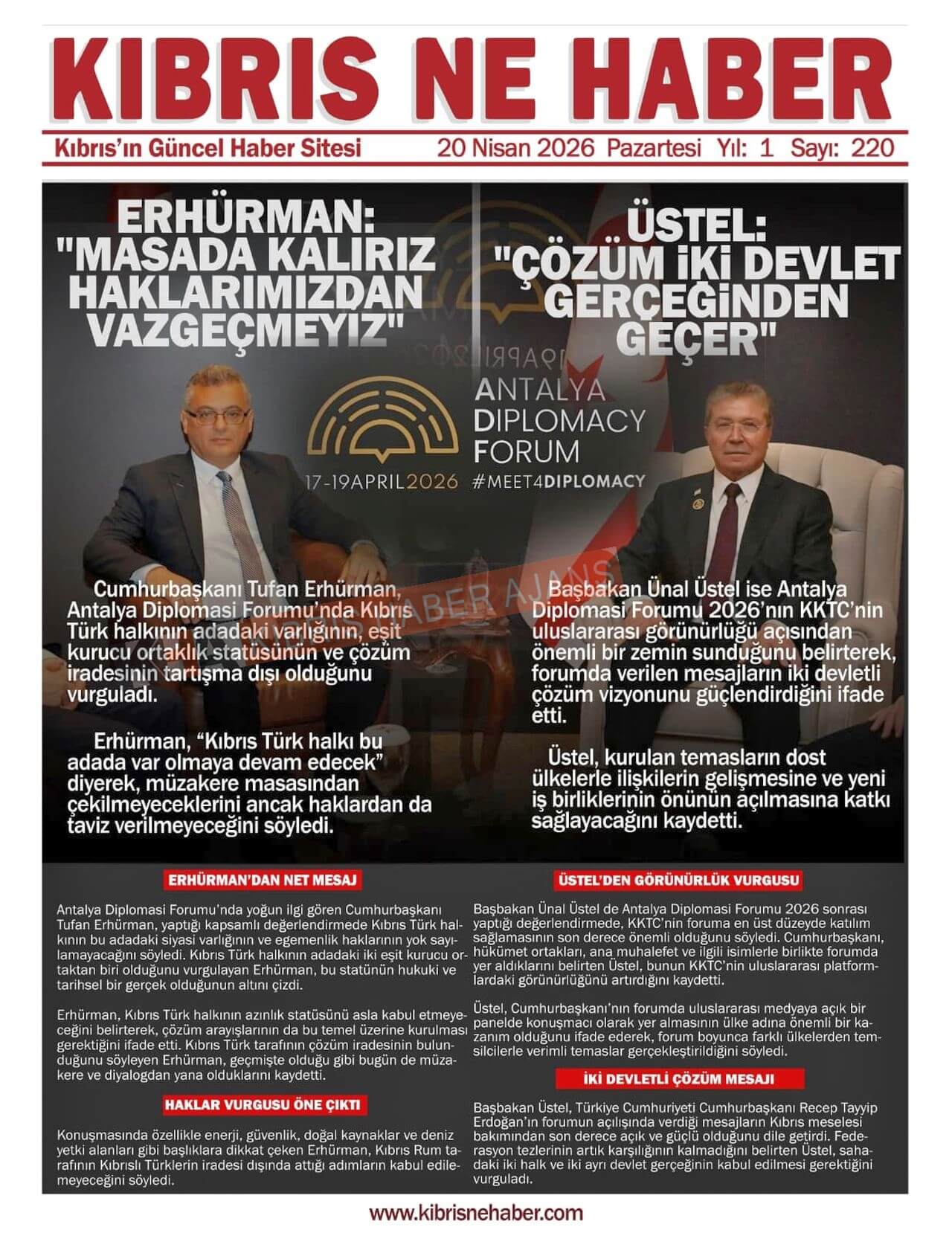 KIBRIS NE HABER

Kıbrıs'ın Güncel Haber Sitesi

20 Nisan 2026 Pazartesi Yıl: 1 Sayı: 220

ERHÜRMAN: "MASADA KALIRIZ HAKLARIMIZDAN VAZGEÇMEYİZ"

ÜSTEL: "ÇÖZÜM İKİ DEVLET GERÇEĞİNDEN GEÇER"

ANTALYA DIPLOMACY FORUM

17-19 APRIL 2026 #MEET4DIPLOMACY

KIBRIS HABER AJANS

Cumhurbaşkanı Tufan Erhürman, Antalya Diplomasi Forumu'nda Kıbrıs Türk halkının adadaki varlığının, eşit kurucu ortaklık statüsünün ve çözüm iradesinin tartışma dışı olduğunu vurguladı.

Erhürman, "Kıbrıs Türk halkı bu adada var olmaya devam edecek" diyerek, müzakere masasından çekilmeyeceklerini ancak haklardan da taviz verilmeyeceğini söyledi.

Başbakan Ünal Üstel ise Antalya Diplomasi Forumu 2026'nın KKTC'nin uluslararası görünürlüğü açısından önemli bir zemin sunduğunu belirterek, forumda verilen mesajların iki devletli çözüm vizyonunu güçlendirdiğini ifade etti.

Üstel, kurulan temasların dost ülkelerle ilişkilerin gelişmesine ve yeni iş birliklerinin önünün açılmasına katkı sağlayacağını kaydetti.

ERHÜRMAN'DAN NET MESAJ

Antalya Diplomasi Forumu'nda yoğun ilgi gören Cumhurbaşkanı Tufan Erhürman, yaptığı kapsamlı değerlendirmede Kıbrıs Türk halkının bu adadaki siyasi varlığının ve egemenlik haklarının yok sayılamayacağını söyledi. Kıbrıs Türk halkının adadaki iki eşit kurucu ortaktan biri olduğunu vurgulayan Erhürman, bu statünün hukuki ve tarihsel bir gerçek olduğunun altını çizdi.

Erhürman, Kıbrıs Türk halkının azınlık statüsünü asla kabul etmeyeceğini belirterek, çözüm arayışlarının da bu temel üzerine kurulması gerektiğini ifade etti. Kıbrıs Türk tarafının çözüm iradesinin bulunduğunu söyleyen Erhürman, geçmişte olduğu gibi bugün de müzakere ve diyalogdan yana olduklarını kaydetti.

HAKLAR VURGUSU ÖNE ÇIKTI

Konuşmasında özellikle enerji, güvenlik, doğal kaynaklar ve deniz yetki alanları gibi başlıklara dikkat çeken Erhürman, Kıbrıs Rum tarafının Kıbrıslı Türklerin iradesi dışında attığı adımların kabul edilemeyeceğini söyledi.

ÜSTEL'DEN GÖRÜNÜRLÜK VURGUSU

Başbakan Ünal Üstel de Antalya Diplomasi Forumu 2026 sonrası yaptığı değerlendirmede, KKTC'nin foruma en üst düzeyde katılım sağlamasının son derece önemli olduğunu söyledi. Cumhurbaşkanı, hükümet ortakları, ana muhalefet ve ilgili isimlerle birlikte forumda yer aldıklarını belirten Üstel, bunun KKTC'nin uluslararası platformlardaki görünürlüğünü artırdığını kaydetti.

Üstel, Cumhurbaşkanı'nın forumda uluslararası medyaya açık bir panelde konuşmacı olarak yer almasının ülke adına önemli bir kazanım olduğunu ifade ederek, forum boyunca farklı ülkelerden temsilcilerle verimli temaslar gerçekleştirildiğini söyledi.

İKİ DEVLETLİ ÇÖZÜM MESAJI

Başbakan Üstel, Türkiye Cumhuriyeti Cumhurbaşkanı Recep Tayyip Erdoğan'ın forumun açılışında verdiği mesajların Kıbrıs meselesi bakımından son derece açık ve güçlü olduğunu dile getirdi. Federasyon tezlerinin artık karşılığının kalmadığını belirten Üstel, sahadaki iki halk ve iki ayrı devlet gerçeğinin kabul edilmesi gerektiğini vurguladı.

www.kibrisnehaber.com